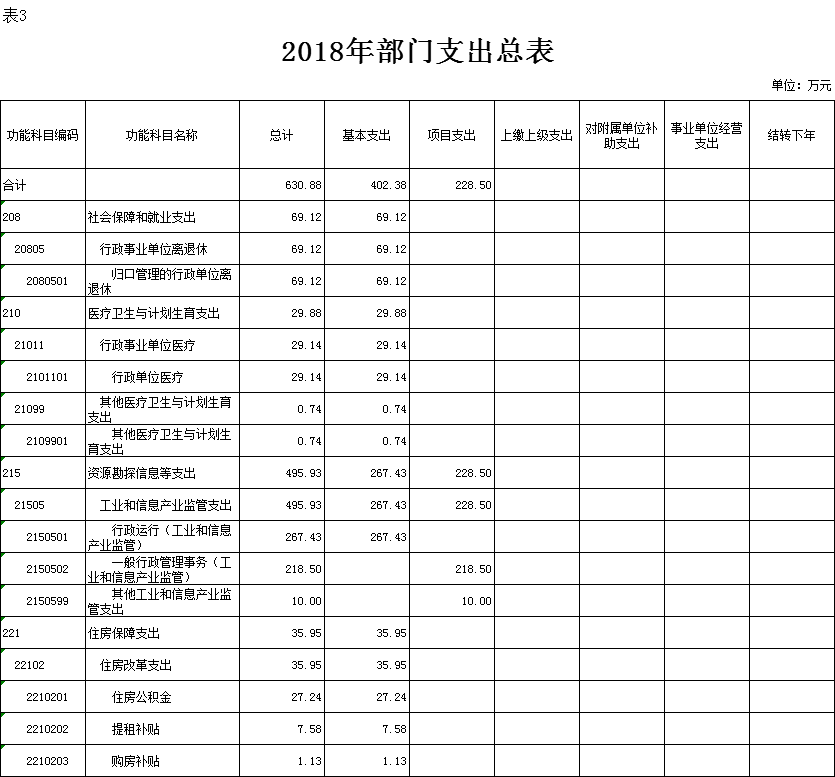 表3

2018年部门支出总表

单位：万元

| 功能科目编码 | 功能科目名称 | 总计 | 基本支出 | 项目支出 | 上缴上级支出 | 对附属单位补助支出 | 事业单位经营支出 | 结转下年 |
|---|---|---|---|---|---|---|---|---|
| 合计 | | 630.88 | 402.38 | 228.50 | | | | |
| 208 | 社会保障和就业支出 | 69.12 | 69.12 | | | | | |
| 20805 | 行政事业单位离退休 | 69.12 | 69.12 | | | | | |
| 2080501 | 归口管理的行政单位离退休 | 69.12 | 69.12 | | | | | |
| 210 | 医疗卫生与计划生育支出 | 29.88 | 29.88 | | | | | |
| 21011 | 行政事业单位医疗 | 29.14 | 29.14 | | | | | |
| 2101101 | 行政单位医疗 | 29.14 | 29.14 | | | | | |
| 21099 | 其他医疗卫生与计划生育支出 | 0.74 | 0.74 | | | | | |
| 2109901 | 其他医疗卫生与计划生育支出 | 0.74 | 0.74 | | | | | |
| 215 | 资源勘探信息等支出 | 495.93 | 267.43 | 228.50 | | | | |
| 21505 | 工业和信息产业监管支出 | 495.93 | 267.43 | 228.50 | | | | |
| 2150501 | 行政运行（工业和信息产业监管） | 267.43 | 267.43 | | | | | |
| 2150502 | 一般行政管理事务（工业和信息产业监管） | 218.50 | | 218.50 | | | | |
| 2150599 | 其他工业和信息产业监管支出 | 10.00 | | 10.00 | | | | |
| 221 | 住房保障支出 | 35.95 | 35.95 | | | | | |
| 22102 | 住房改革支出 | 35.95 | 35.95 | | | | | |
| 2210201 | 住房公积金 | 27.24 | 27.24 | | | | | |
| 2210202 | 提租补贴 | 7.58 | 7.58 | | | | | |
| 2210203 | 购房补贴 | 1.13 | 1.13 | | | | | |